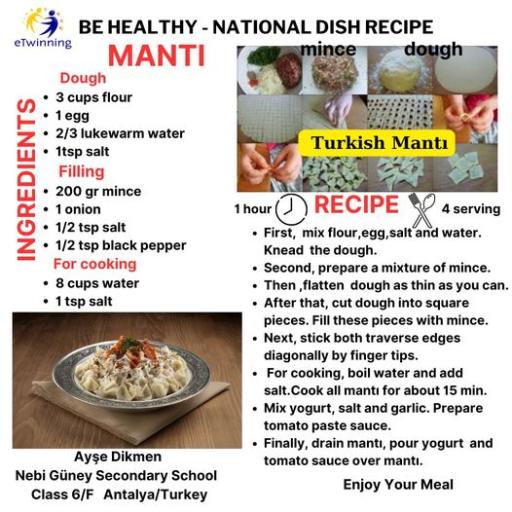 eTwinning

BE HEALTHY - NATIONAL DISH RECIPE

MANTI

INGREDIENTS

Dough
• 3 cups flour
• 1 egg
• 2/3 lukewarm water
• 1tsp salt

Filling
• 200 gr mince
• 1 onion
• 1/2 tsp salt
• 1/2 tsp black pepper

For cooking
• 8 cups water
• 1 tsp salt

Ayşe Dikmen
Nebi Güney Secondary School
Class 6/F Antalya/Turkey

mince dough

Turkish Mantı

1 hour RECIPE 4 serving

• First, mix flour,egg,salt and water. Knead the dough.
• Second, prepare a mixture of mince.
• Then ,flatten dough as thin as you can.
• After that, cut dough into square pieces. Fill these pieces with mince.
• Next, stick both traverse edges diagonally by finger tips.
• For cooking, boil water and add salt.Cook all mantı for about 15 min.
• Mix yogurt, salt and garlic. Prepare tomato paste sauce.
• Finally, drain mantı, pour yogurt and tomato sauce over mantı.

Enjoy Your Meal